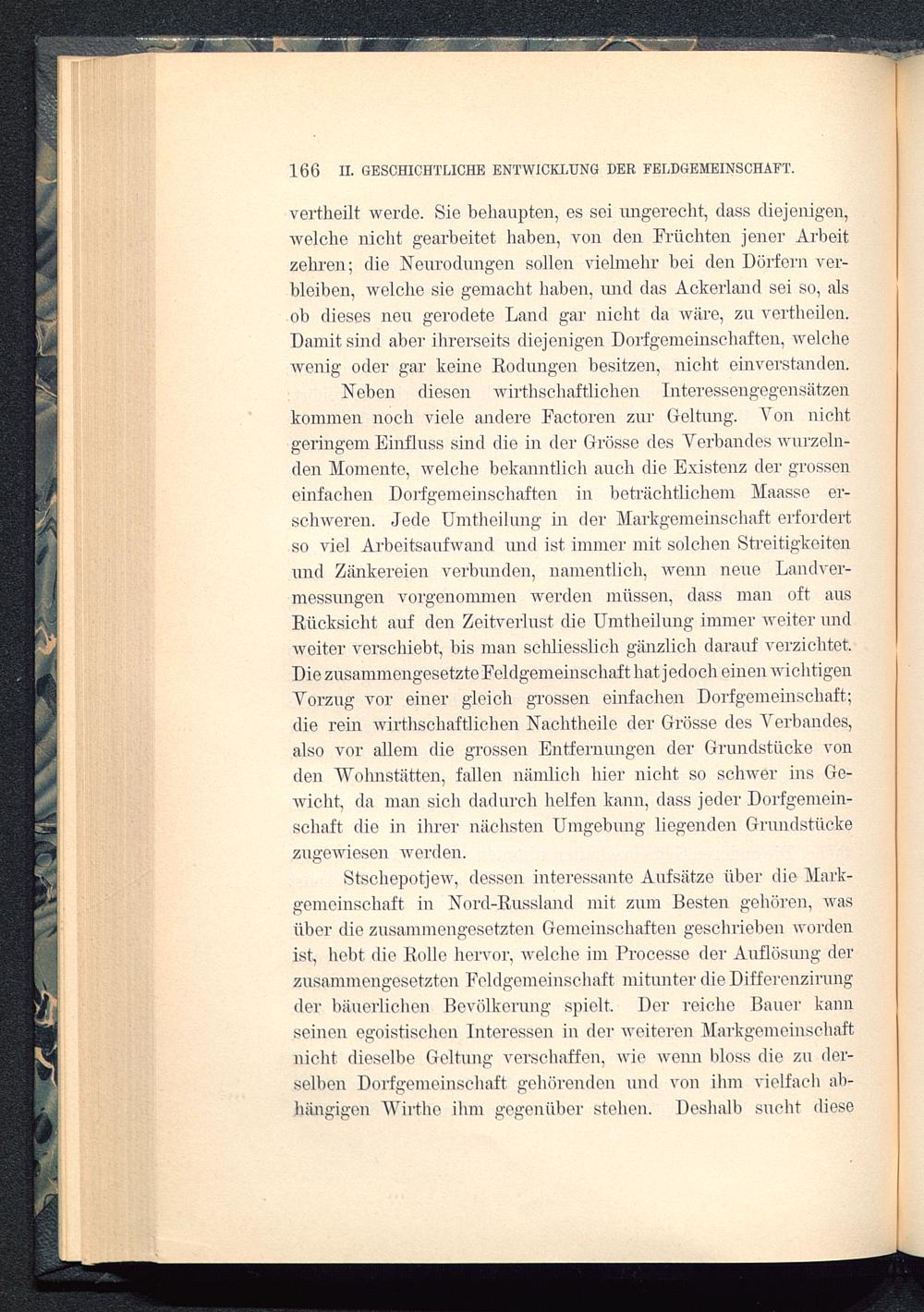 166 II. GESCHICHTLICHE ENTWICKLUNG DER FELDGEMEINSCHAFT.

vertheilt werde. Sie behaupten, es sei ungerecht, dass diejenigen, welche nicht gearbeitet haben, von den Früchten jener Arbeit zehren; die Neurodungen sollen vielmehr bei den Dörfern verbleiben, welche sie gemacht haben, und das Ackerland sei so, als ob dieses neu gerodete Land gar nicht da wäre, zu vertheilen. Damit sind aber ihrerseits diejenigen Dorfgemeinschaften, welche wenig oder gar keine Rodungen besitzen, nicht einverstanden.

Neben diesen wirthschaftlichen Interessengegensätzen kommen noch viele andere Factoren zur Geltung. Von nicht geringem Einfluss sind die in der Grösse des Verbandes wurzelnden Momente, welche bekanntlich auch die Existenz der grossen einfachen Dorfgemeinschaften in beträchtlichem Maasse erschweren. Jede Umtheilung in der Markgemeinschaft erfordert so viel Arbeitsaufwand und ist immer mit solchen Streitigkeiten und Zänkereien verbunden, namentlich, wenn neue Landvermessungen vorgenommen werden müssen, dass man oft aus Rücksicht auf den Zeitverlust die Umtheilung immer weiter und weiter verschiebt, bis man schliesslich gänzlich darauf verzichtet. Die zusammengesetzte Feldgemeinschaft hat jedoch einen wichtigen Vorzug vor einer gleich grossen einfachen Dorfgemeinschaft; die rein wirthschaftlichen Nachtheile der Grösse des Verbandes, also vor allem die grossen Entfernungen der Grundstücke von den Wohnstätten, fallen nämlich hier nicht so schwer ins Gewicht, da man sich dadurch helfen kann, dass jeder Dorfgemeinschaft die in ihrer nächsten Umgebung liegenden Grundstücke zugewiesen werden.

Stschepotjew, dessen interessante Aufsätze über die Markgemeinschaft in Nord-Russland mit zum Besten gehören, was über die zusammengesetzten Gemeinschaften geschrieben worden ist, hebt die Rolle hervor, welche im Processe der Auflösung der zusammengesetzten Feldgemeinschaft mitunter die Differenzirung der bäuerlichen Bevölkerung spielt. Der reiche Bauer kann seinen egoistischen Interessen in der weiteren Markgemeinschaft nicht dieselbe Geltung verschaffen, wie wenn bloss die zu derselben Dorfgemeinschaft gehörenden und von ihm vielfach abhängigen Wirthe ihm gegenüber stehen. Deshalb sucht diese